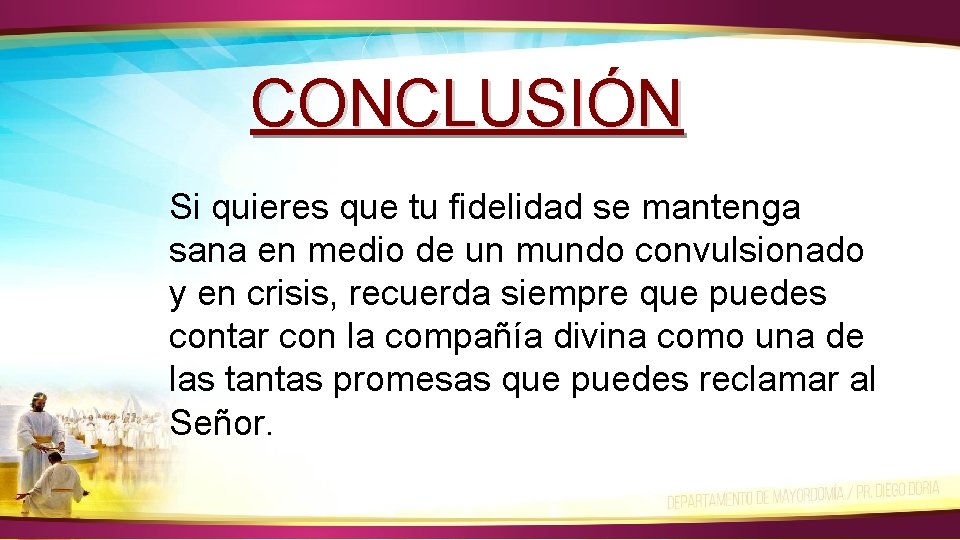 CONCLUSIÓN

Si quieres que tu fidelidad se mantenga sana en medio de un mundo convulsionado y en crisis, recuerda siempre que puedes contar con la compañía divina como una de las tantas promesas que puedes reclamar al Señor.

DEPARTAMENTO DE MAYORDOMÍA / PR. DIEGO DORIA